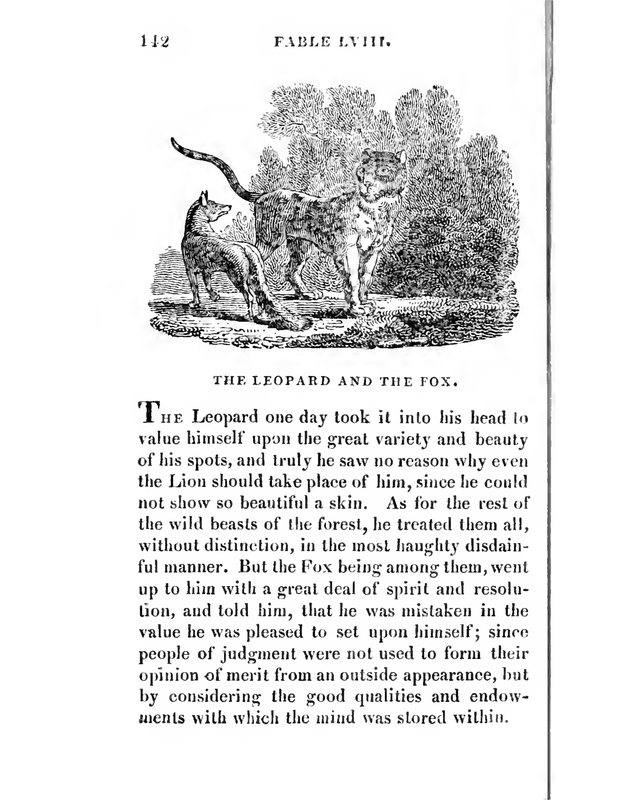 142 FABLE LVIII.

THE LEOPARD AND THE FOX.

The Leopard one day took it into his head to value himself upon the great variety and beauty of his spots, and truly he saw no reason why even the Lion should take place of him, since he could not show so beautiful a skin. As for the rest of the wild beasts of the forest, he treated them all, without distinction, in the most haughty disdainful manner. But the Fox being among them, went up to him with a great deal of spirit and resolution, and told him, that he was mistaken in the value he was pleased to set upon himself; since people of judgment were not used to form their opinion of merit from an outside appearance, but by considering the good qualities and endowments with which the mind was stored within.